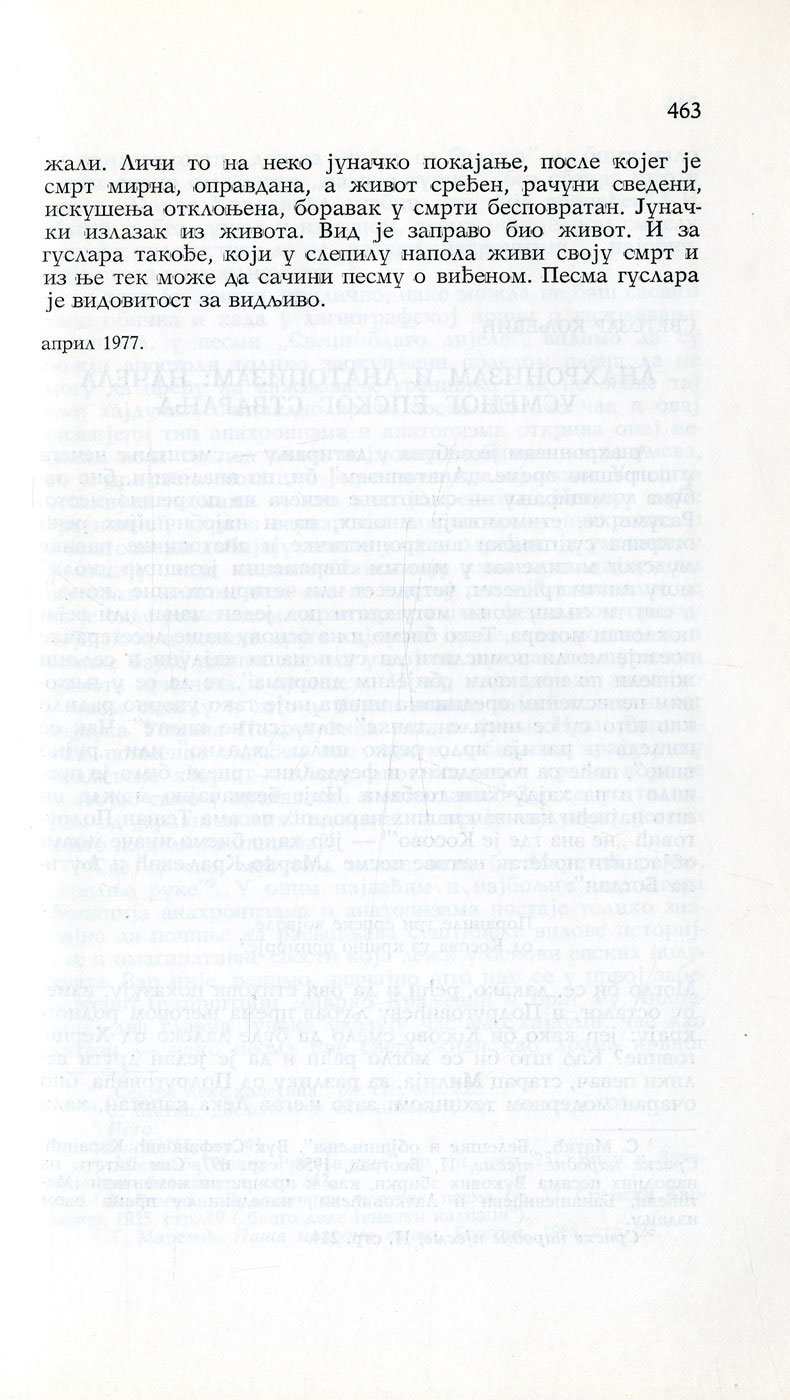 463

жали. Личи то на неко јуначко покајање, после којег је смрт мирна, оправдана, а живот сређен, рачуни сведени, искушења отклоњена, боравак у смрти бесповратан. Јуначки излазак из живота. Вид је заправо био живот. И за гуслара такође, који у слепилу напола живи своју смрт и из ње тек може да сачини песму о виђеном. Песма гуслара је видовитост за видљиво.

април 1977.